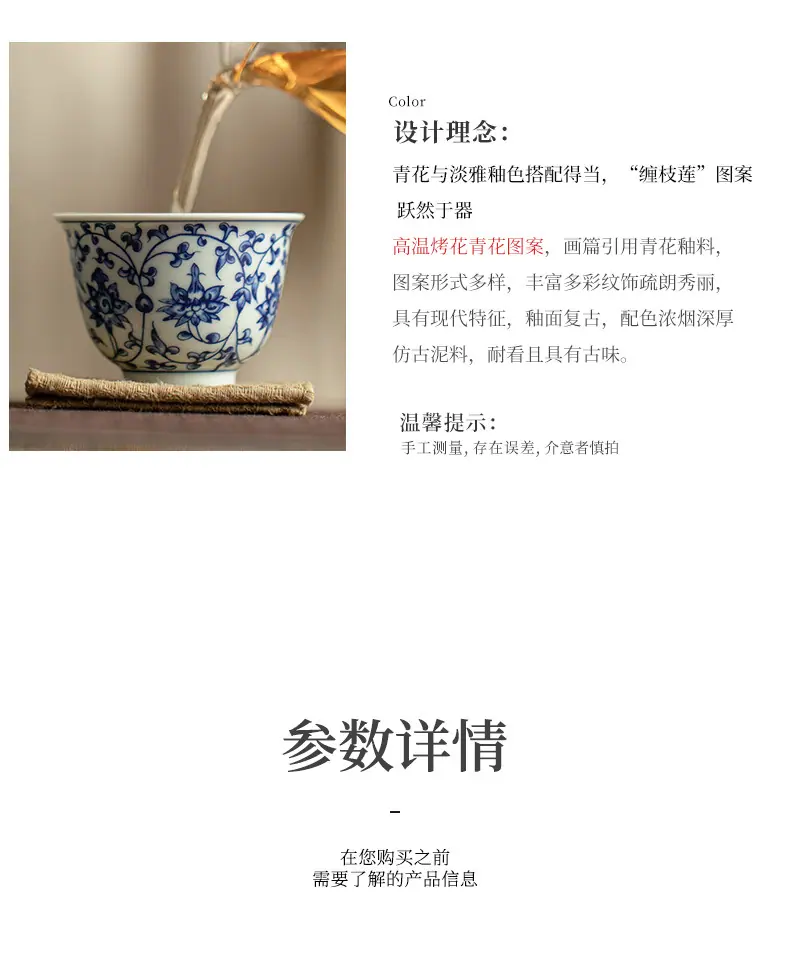 Color
设计理念：

青花与淡雅釉色搭配得当，“缠枝莲”图案跃然于器

高温烤花青花图案，画篇引用青花釉料，图案形式多样，丰富多彩纹饰疏朗秀丽，具有现代特征，釉面复古，配色浓烟深厚仿古泥料，耐看且具有古味。

温馨提示：
手工测量，存在误差，介意者慎拍

参数详情

-

在您购买之前
需要了解的产品信息